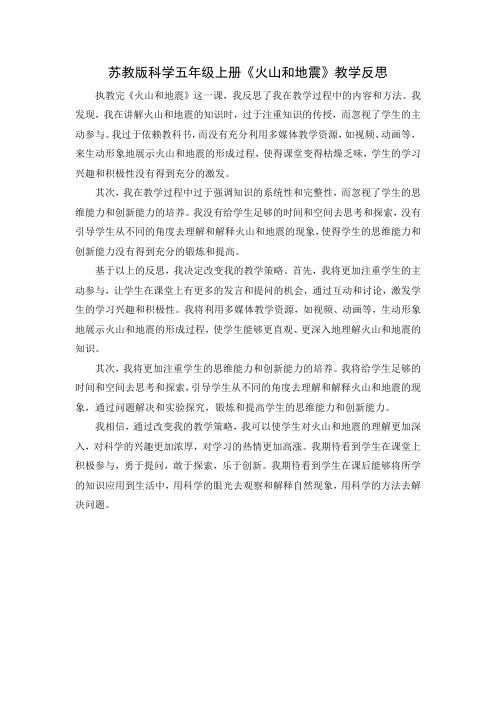 苏教版科学五年级上册《火山和地震》教学反思

执教完《火山和地震》这一课，我反思了我在教学过程中的内容和方法。我发现，我在讲解火山和地震的知识时，过于注重知识的传授，而忽视了学生的主动参与。我过于依赖教科书，而没有充分利用多媒体教学资源，如视频、动画等，来生动形象地展示火山和地震的形成过程，使得课堂变得枯燥乏味，学生的学习兴趣和积极性没有得到充分的激发。

其次，我在教学过程中过于强调知识的系统性和完整性，而忽视了学生的思维能力和创新能力的培养。我没有给学生足够的时间和空间去思考和探索，没有引导学生从不同的角度去理解和解释火山和地震的现象，使得学生的思维能力和创新能力没有得到充分的锻炼和提高。

基于以上的反思，我决定改变我的教学策略。首先，我将更加注重学生的主动参与，让学生在课堂上有更多的发言和提问的机会，通过互动和讨论，激发学生的学习兴趣和积极性。我将利用多媒体教学资源，如视频、动画等，生动形象地展示火山和地震的形成过程，使学生能够更直观、更深入地理解火山和地震的知识。

其次，我将更加注重学生的思维能力和创新能力的培养。我将给学生足够的时间和空间去思考和探索，引导学生从不同的角度去理解和解释火山和地震的现象，通过问题解决和实验探究，锻炼和提高学生的思维能力和创新能力。

我相信，通过改变我的教学策略，我可以使学生对火山和地震的理解更加深入，对科学的兴趣更加浓厚，对学习的热情更加高涨。我期待看到学生在课堂上积极参与，勇于提问，敢于探索，乐于创新。我期待看到学生在课后能够将所学的知识应用到生活中，用科学的眼光去观察和解释自然现象，用科学的方法去解决问题。